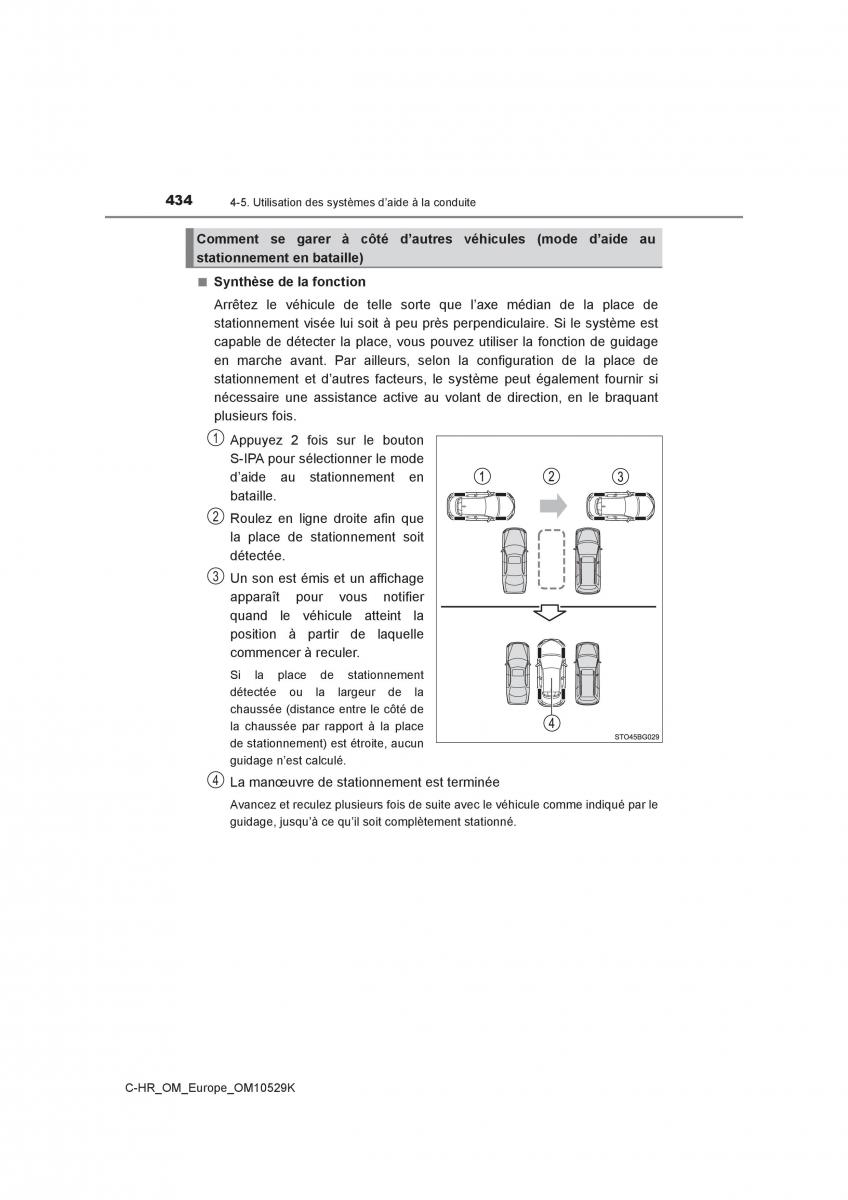 434 4-5. Utilisation des systèmes d'aide à la conduite

Comment se garer à côté d'autres véhicules (mode d'aide au stationnement en bataille)

■ Synthèse de la fonction

Arrêtez le véhicule de telle sorte que l'axe médian de la place de stationnement visée lui soit à peu près perpendiculaire. Si le système est capable de détecter la place, vous pouvez utiliser la fonction de guidage en marche avant. Par ailleurs, selon la configuration de la place de stationnement et d'autres facteurs, le système peut également fournir si nécessaire une assistance active au volant de direction, en le braquant plusieurs fois.

1 Appuyez 2 fois sur le bouton S-IPA pour sélectionner le mode d'aide au stationnement en bataille.

2 Roulez en ligne droite afin que la place de stationnement soit détectée.

3 Un son est émis et un affichage apparaît pour vous notifier quand le véhicule atteint la position à partir de laquelle commencer à reculer.

Si la place de stationnement détectée ou la largeur de la chaussée (distance entre le côté de la chaussée par rapport à la place de stationnement) est étroite, aucun guidage n'est calculé.

1 2 3

4

STO45BG029

4 La manœuvre de stationnement est terminée

Avancez et reculez plusieurs fois de suite avec le véhicule comme indiqué par le guidage, jusqu'à ce qu'il soit complètement stationné.

C-HR_OM_Europe_OM10529K